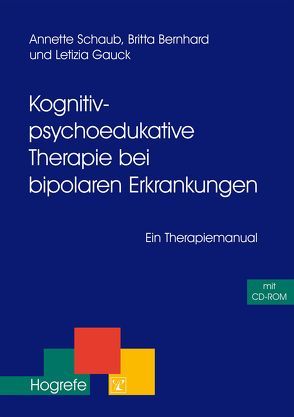 Annette Schaub, Britta Bernhard und Letizia Gauck

Kognitiv-psychoedukative Therapie bei bipolaren Erkrankungen

Ein Therapiemanual

mit CD-ROM

Hogrefe